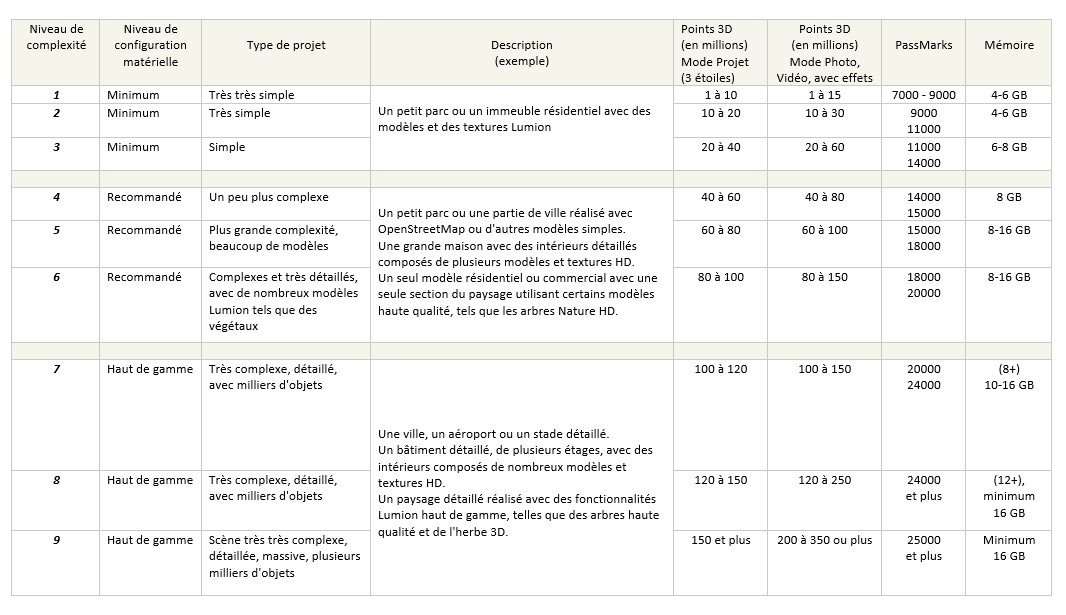 | Niveau de complexité | Niveau de configuration matérielle | Type de projet | Description (exemple) | Points 3D (en millions) Mode Projet (3 étoiles) | Points 3D (en millions) Mode Photo, Vidéo, avec effets | PassMarks | Mémoire |
|---|---|---|---|---|---|---|---|
| 1 | Minimum | Très très simple | Un petit parc ou un immeuble résidentiel avec des modèles et des textures Lumion | 1 à 10 | 1 à 15 | 7000 - 9000 | 4-6 GB |
| 2 | Minimum | Très simple | | 10 à 20 | 10 à 30 | 9000 11000 | 4-6 GB |
| 3 | Minimum | Simple | | 20 à 40 | 20 à 60 | 11000 14000 | 6-8 GB |
| | | | | | | | |
| 4 | Recommandé | Un peu plus complexe | Un petit parc ou une partie de ville réalisé avec OpenStreetMap ou d'autres modèles simples. Une grande maison avec des intérieurs détaillés composés de plusieurs modèles et textures HD. Un seul modèle résidentiel ou commercial avec une seule section du paysage utilisant certains modèles haute qualité, tels que les arbres Nature HD. | 40 à 60 | 40 à 80 | 14000 15000 | 8 GB |
| 5 | Recommandé | Plus grande complexité, beaucoup de modèles | | 60 à 80 | 60 à 100 | 15000 18000 | 8-16 GB |
| 6 | Recommandé | Complexes et très détaillés, avec de nombreux modèles Lumion tels que des végétaux | | 80 à 100 | 80 à 150 | 18000 20000 | 8-16 GB |
| | | | | | | | |
| 7 | Haut de gamme | Très complexe, détaillé, avec milliers d'objets | Une ville, un aéroport ou un stade détaillé. Un bâtiment détaillé, de plusieurs étages, avec des intérieurs composés de nombreux modèles et textures HD. Un paysage détaillé réalisé avec des fonctionnalités Lumion haut de gamme, telles que des arbres haute qualité et de l'herbe 3D. | 100 à 120 | 100 à 150 | 20000 24000 | (8+) 10-16 GB |
| 8 | Haut de gamme | Très complexe, détaillé, avec milliers d'objets | | 120 à 150 | 120 à 250 | 24000 et plus | (12+), minimum 16 GB |
| 9 | Haut de gamme | Scène très très complexe, détaillée, massive, plusieurs milliers d'objets | | 150 et plus | 200 à 350 ou plus | 25000 et plus | Minimum 16 GB |